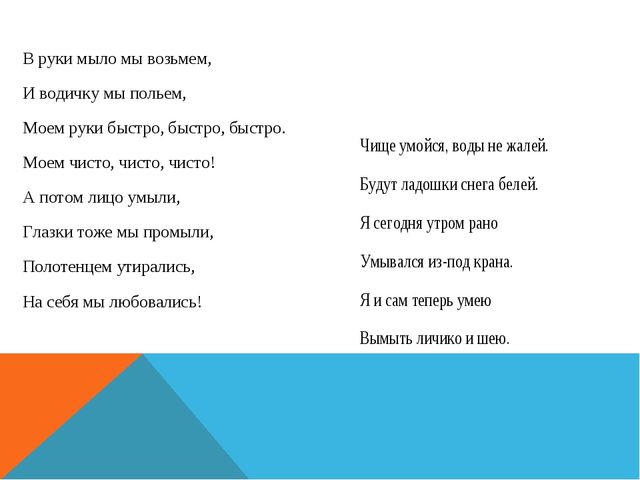 В руки мыло мы возьмем,

И водичку мы польем,

Моем руки быстро, быстро, быстро.

Моем чисто, чисто, чисто!

А потом лицо умыли,

Глазки тоже мы промыли,

Полотенцем утирались,

На себя мы любовались!

Чище умойся, воды не жалей.

Будут ладошки снега белей.

Я сегодня утром рано

Умывался из-под крана.

Я и сам теперь умею

Вымыть личико и шею.